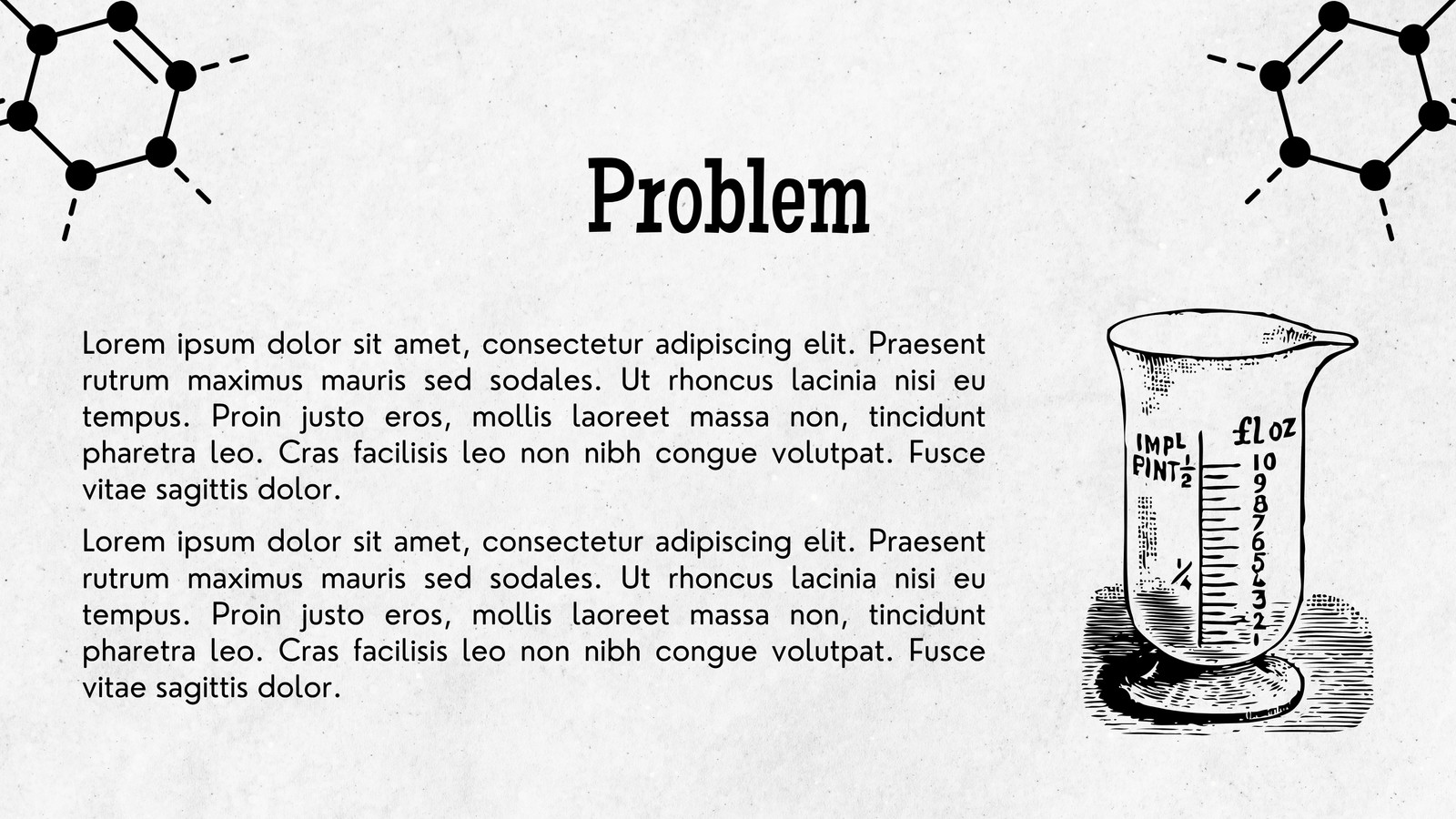 Problem

Lorem ipsum dolor sit amet, consectetur adipiscing elit. Praesent rutrum maximus mauris sed sodales. Ut rhoncus lacinia nisi eu tempus. Proin justo eros, mollis laoreet massa non, tincidunt pharetra leo. Cras facilisis leo non nibh congue volutpat. Fusce vitae sagittis dolor.

Lorem ipsum dolor sit amet, consectetur adipiscing elit. Praesent rutrum maximus mauris sed sodales. Ut rhoncus lacinia nisi eu tempus. Proin justo eros, mollis laoreet massa non, tincidunt pharetra leo. Cras facilisis leo non nibh congue volutpat. Fusce vitae sagittis dolor.

IMPL PINT $\frac{1}{2}$ $\frac{1}{4}$ fl oz 10 9 8 7 6 5 4 3 2 1